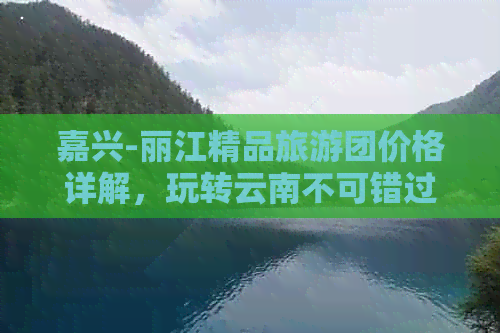 嘉兴-丽江精品旅游团价格详解，玩转云南不可错过